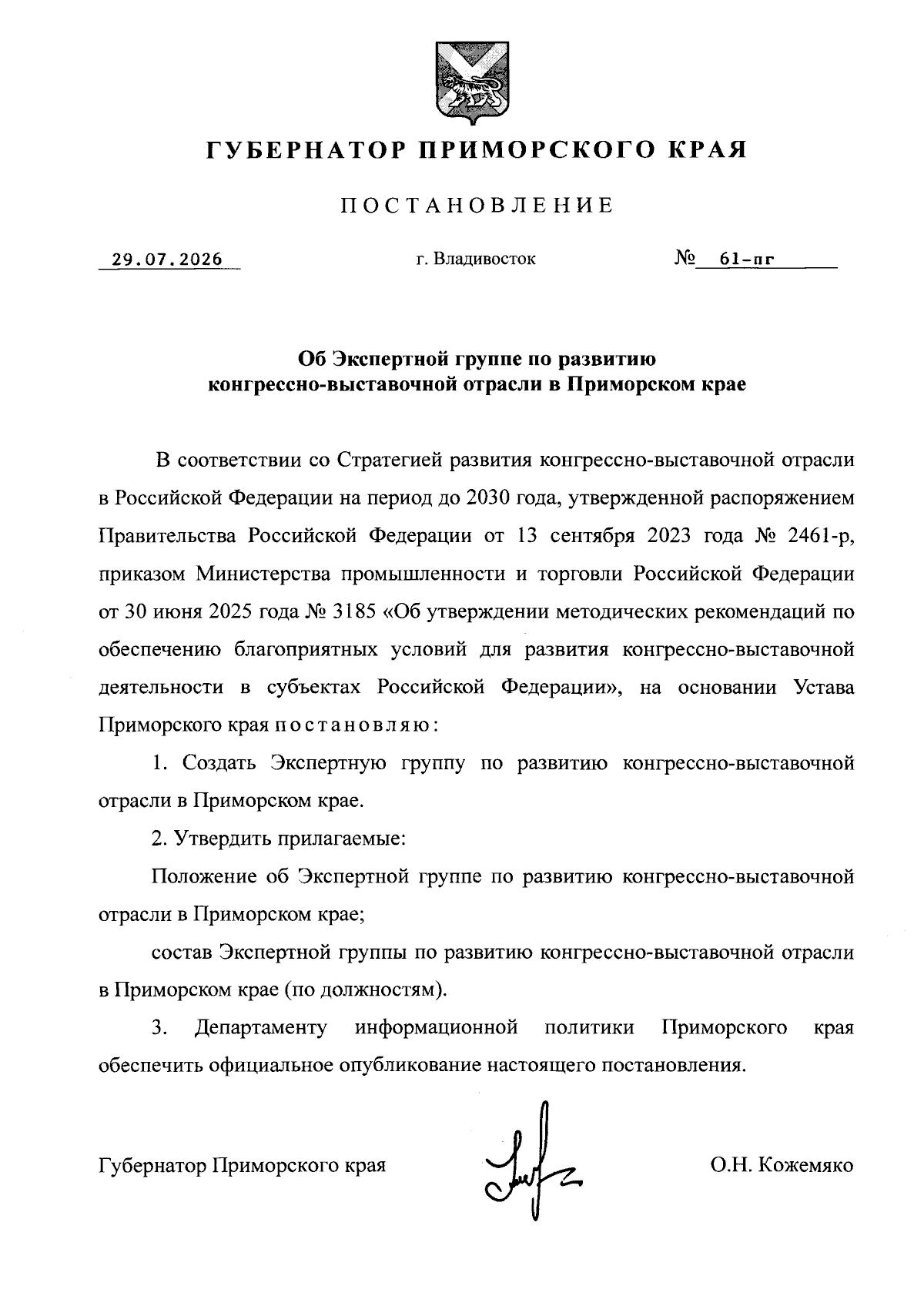 ГУБЕРНАТОР ПРИМОРСКОГО КРАЯ

ПОСТАНОВЛЕНИЕ

29.07.2026 г. Владивосток № 61-пг

Об Экспертной группе по развитию конгрессно-выставочной отрасли в Приморском крае

В соответствии со Стратегией развития конгрессно-выставочной отрасли в Российской Федерации на период до 2030 года, утвержденной распоряжением Правительства Российской Федерации от 13 сентября 2023 года № 2461-р, приказом Министерства промышленности и торговли Российской Федерации от 30 июня 2025 года № 3185 «Об утверждении методических рекомендаций по обеспечению благоприятных условий для развития конгрессно-выставочной деятельности в субъектах Российской Федерации», на основании Устава Приморского края постановляю:

1. Создать Экспертную группу по развитию конгрессно-выставочной отрасли в Приморском крае.

2. Утвердить прилагаемые:

Положение об Экспертной группе по развитию конгрессно-выставочной отрасли в Приморском крае;

состав Экспертной группы по развитию конгрессно-выставочной отрасли в Приморском крае (по должностям).

3. Департаменту информационной политики Приморского края обеспечить официальное опубликование настоящего постановления.

Губернатор Приморского края О.Н. Кожемяко